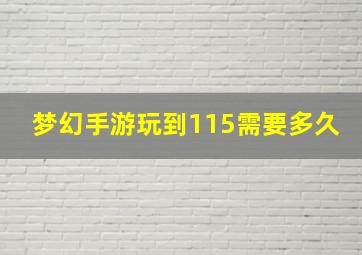 梦幻手游玩到115需要多久